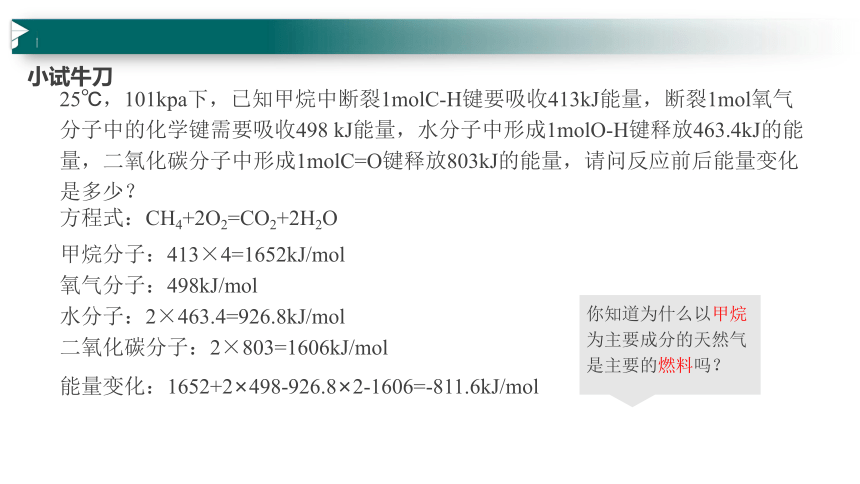 小试牛刀

25℃，101kpa下，已知甲烷中断裂1molC-H键要吸收413kJ能量，断裂1mol氧气分子中的化学键需要吸收498 kJ能量，水分子中形成1molO-H键释放463.4kJ的能量，二氧化碳分子中形成1molC=O键释放803kJ的能量，请问反应前后能量变化是多少？

方程式：$CH_4+2O_2=CO_2+2H_2O$

甲烷分子：413×4=1652kJ/mol

氧气分子：498kJ/mol

水分子：2×463.4=926.8kJ/mol

二氧化碳分子：2×803=1606kJ/mol

能量变化：1652+2×498-926.8×2-1606=-811.6kJ/mol

你知道为什么以甲烷为主要成分的天然气是主要的燃料吗？